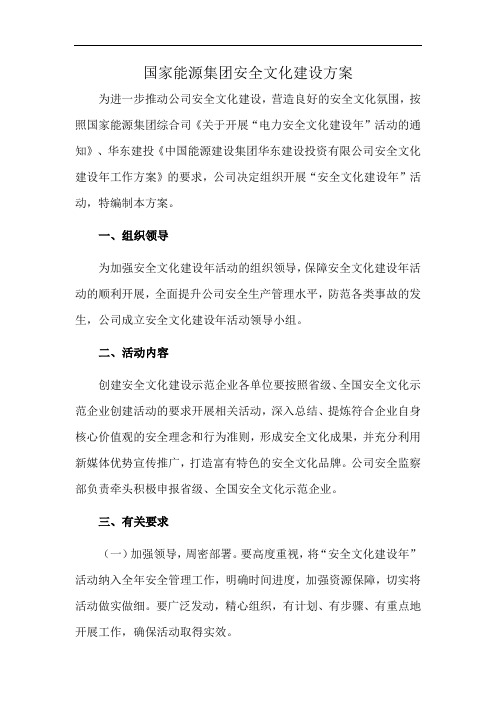 国家能源集团安全文化建设方案

为进一步推动公司安全文化建设，营造良好的安全文化氛围，按照国家能源集团综合司《关于开展“电力安全文化建设年”活动的通知》、华东建投《中国能源建设集团华东建设投资有限公司安全文化建设年工作方案》的要求，公司决定组织开展“安全文化建设年”活动，特编制本方案。

一、组织领导

为加强安全文化建设年活动的组织领导，保障安全文化建设年活动的顺利开展，全面提升公司安全生产管理水平，防范各类事故的发生，公司成立安全文化建设年活动领导小组。

二、活动内容

创建安全文化建设示范企业各单位要按照省级、全国安全文化示范企业创建活动的要求开展相关活动，深入总结、提炼符合企业自身核心价值观的安全理念和行为准则，形成安全文化成果，并充分利用新媒体优势宣传推广，打造富有特色的安全文化品牌。公司安全监察部负责牵头积极申报省级、全国安全文化示范企业。

三、有关要求

（一）加强领导，周密部署。要高度重视，将“安全文化建设年”活动纳入全年安全管理工作，明确时间进度，加强资源保障，切实将活动做实做细。要广泛发动，精心组织，有计划、有步骤、有重点地开展工作，确保活动取得实效。